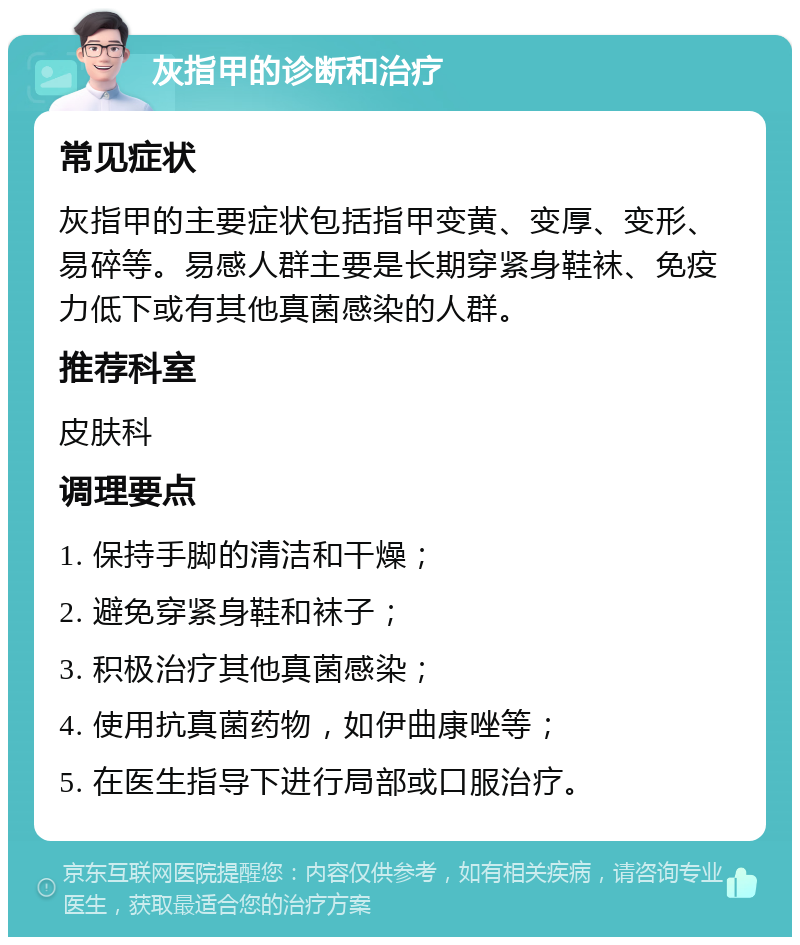 灰指甲的诊断和治疗

常见症状

灰指甲的主要症状包括指甲变黄、变厚、变形、易碎等。易感人群主要是长期穿紧身鞋袜、免疫力低下或有其他真菌感染的人群。

推荐科室

皮肤科

调理要点

1. 保持手脚的清洁和干燥；

2. 避免穿紧身鞋和袜子；

3. 积极治疗其他真菌感染；

4. 使用抗真菌药物，如伊曲康唑等；

5. 在医生指导下进行局部或口服治疗。

京东互联网医院提醒您：内容仅供参考，如有相关疾病，请咨询专业医生，获取最适合您的治疗方案